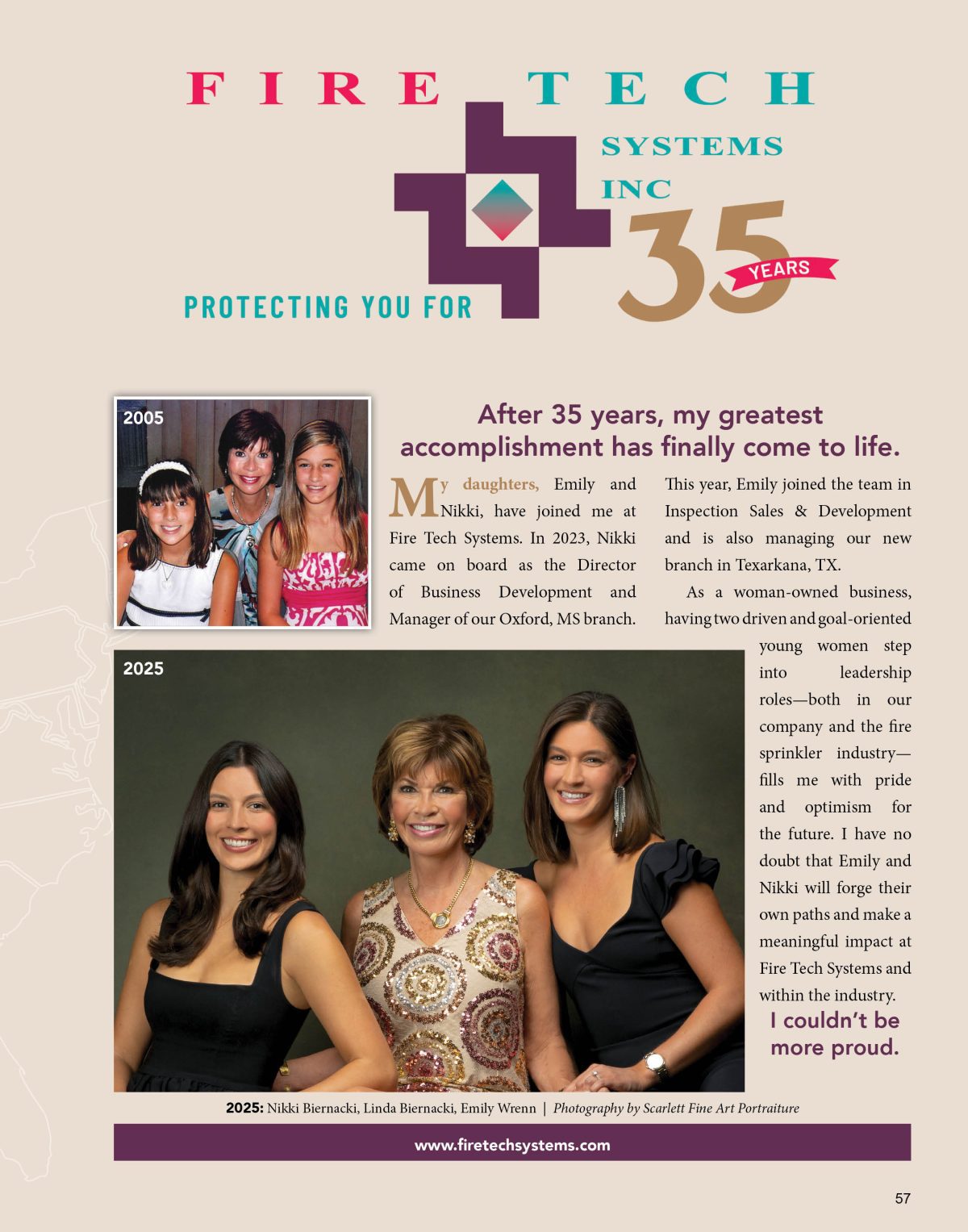 FIRE TECH
SYSTEMS
INC

PROTECTING YOU FOR 35 YEARS

2005

After 35 years, my greatest accomplishment has finally come to life.

My daughters, Emily and Nikki, have joined me at Fire Tech Systems. In 2023, Nikki came on board as the Director of Business Development and Manager of our Oxford, MS branch.

This year, Emily joined the team in Inspection Sales & Development and is also managing our new branch in Texarkana, TX.

As a woman-owned business, having two driven and goal-oriented young women step into leadership roles—both in our company and the fire sprinkler industry—fills me with pride and optimism for the future. I have no doubt that Emily and Nikki will forge their own paths and make a meaningful impact at Fire Tech Systems and within the industry.

I couldn't be more proud.

2025

2025: Nikki Biernacki, Linda Biernacki, Emily Wrenn | Photography by Scarlett Fine Art Portraiture

www.firetechsystems.com

57